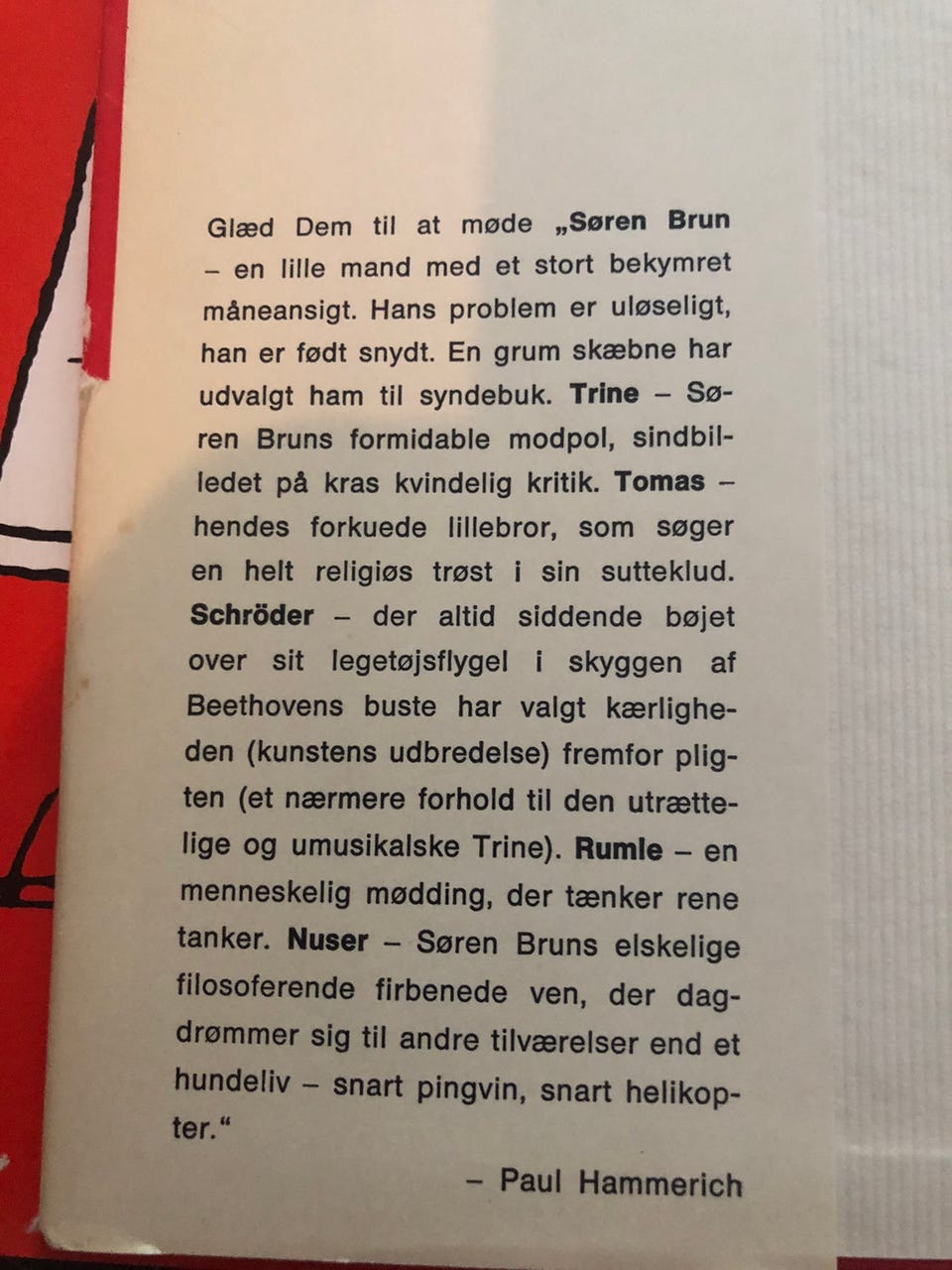 Glæd Dem til at møde „Søren Brun – en lille mand med et stort bekymret måneansigt. Hans problem er uløseligt, han er født snydt. En grum skæbne har udvalgt ham til syndebuk. Trine – Søren Bruns formidable modpol, sindbilledet på kras kvindelig kritik. Tomas – hendes forkuede lillebror, som søger en helt religiøs trøst i sin sutteklud. Schröder – der altid siddende bøjet over sit legetøjsflygel i skyggen af Beethovens buste har valgt kærligheden (kunstens udbredelse) fremfor pligten (et nærmere forhold til den utrættelige og umusikalske Trine). Rumle – en menneskelig mødding, der tænker rene tanker. Nuser – Søren Bruns elskelige filosoferende firbenede ven, der dagdrømmer sig til andre tilværelser end et hundeliv – snart pingvin, snart helikopter.“

– Paul Hammerich